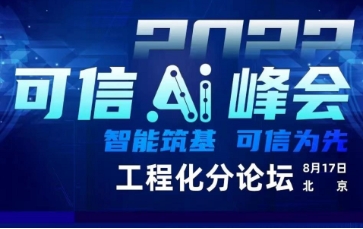 2022
可信 Ai 峰会
智能筑基 可信为先
工程化分论坛
8月17日
北 京